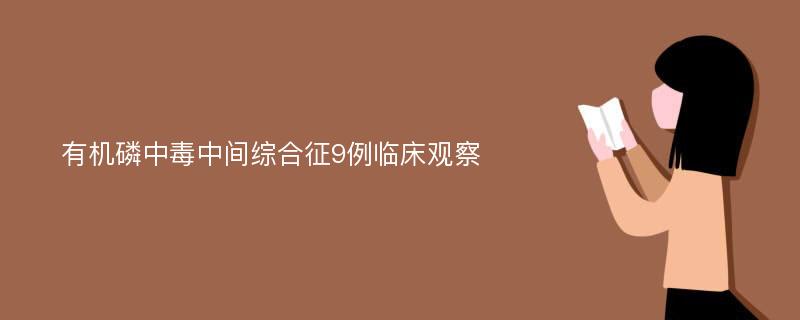 有机磷中毒中间综合征9例临床观察